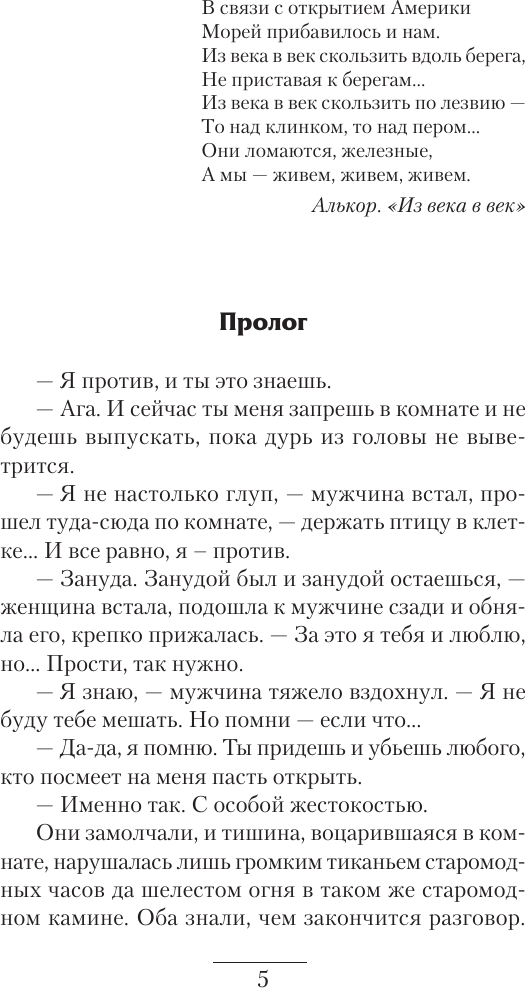 В связи с открытием Америки
Морей прибавилось и нам.
Из века в век скользить вдоль берега,
Не приставая к берегам...
Из века в век скользить по лезвию —
То над клинком, то над пером...
Они ломаются, железные,
А мы — живем, живем, живем.

Алькор. «Из века в век»

Пролог

— Я против, и ты это знаешь.

— Ага. И сейчас ты меня запрешь в комнате и не будешь выпускать, пока дурь из головы не выветрится.

— Я не настолько глуп, — мужчина встал, прошел туда-сюда по комнате, — держать птицу в клетке... И все равно, я – против.

— Зануда. Занудой был и занудой остаешься, — женщина встала, подошла к мужчине сзади и обняла его, крепко прижалась. — За это я тебя и люблю, но... Прости, так нужно.

— Я знаю, — мужчина тяжело вздохнул. — Я не буду тебе мешать. Но помни — если что...

— Да-да, я помню. Ты придешь и убьешь любого, кто посмеет на меня пасть открыть.

— Именно так. С особой жестокостью.

Они замолчали, и тишина, воцарившаяся в комнате, нарушалась лишь громким тиканьем старомодных часов да шелестом огня в таком же старомодном камине. Оба знали, чем закончится разговор.

5